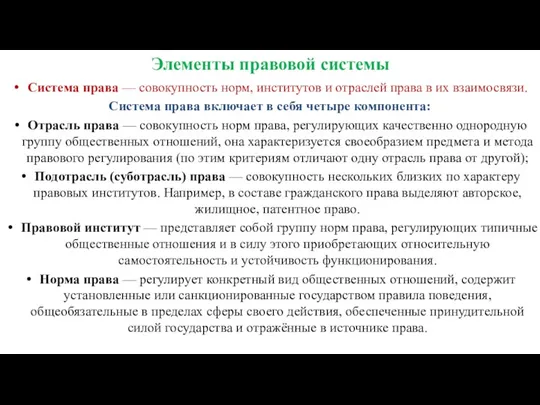 Элементы правовой системы

• Система права — совокупность норм, институтов и отраслей права в их взаимосвязи.

Система права включает в себя четыре компонента:

• Отрасль права — совокупность норм права, регулирующих качественно однородную группу общественных отношений, она характеризуется своеобразием предмета и метода правового регулирования (по этим критериям отличают одну отрасль права от другой);

• Подотрасль (суботрасль) права — совокупность нескольких близких по характеру правовых институтов. Например, в составе гражданского права выделяют авторское, жилищное, патентное право.

• Правовой институт — представляет собой группу норм права, регулирующих типичные общественные отношения и в силу этого приобретающих относительную самостоятельность и устойчивость функционирования.

• Норма права — регулирует конкретный вид общественных отношений, содержит установленные или санкционированные государством правила поведения, общеобязательные в пределах сферы своего действия, обеспеченные принудительной силой государства и отражённые в источнике права.